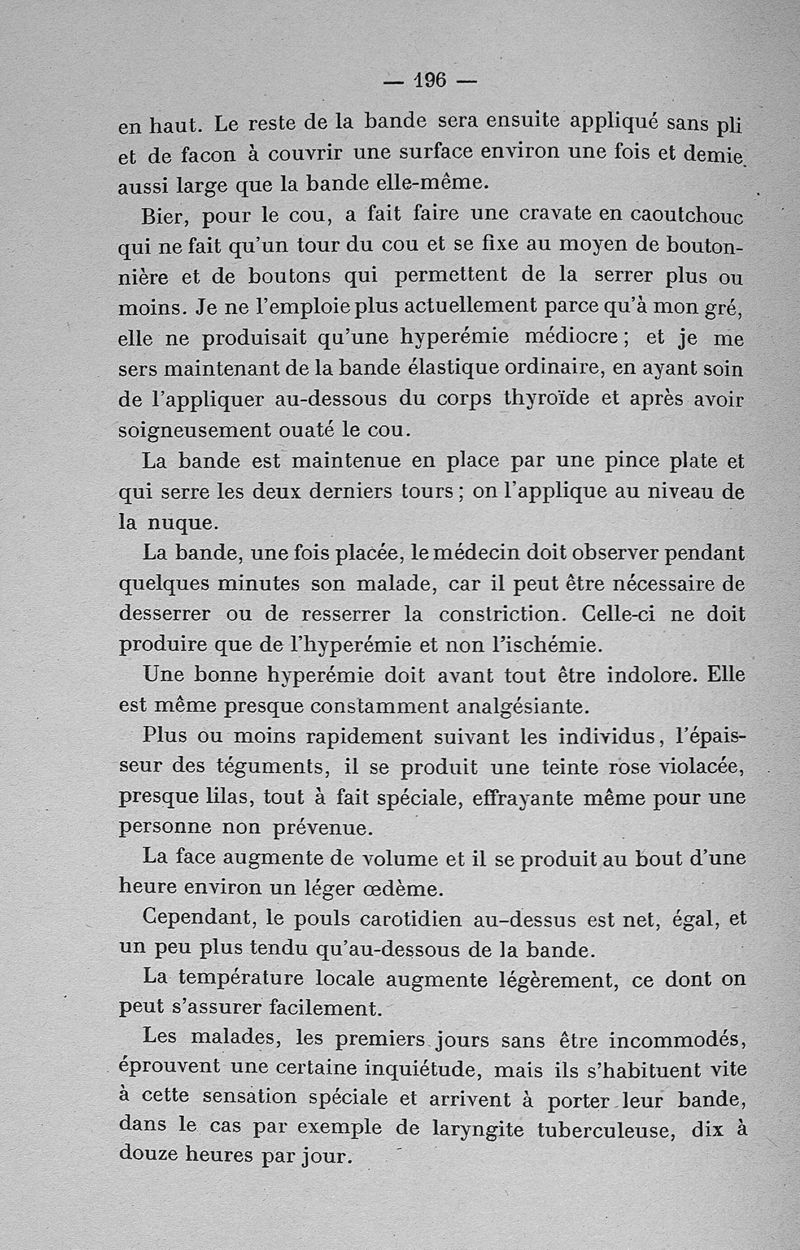 — 196 —

en haut. Le reste de la bande sera ensuite appliqué sans pli et de facon à couvrir une surface environ une fois et demie aussi large que la bande elle-même.

Bier, pour le cou, a fait faire une cravate en caoutchouc qui ne fait qu'un tour du cou et se fixe au moyen de boutonnière et de boutons qui permettent de la serrer plus ou moins. Je ne l'emploie plus actuellement parce qu'à mon gré, elle ne produisait qu'une hyperémie médiocre ; et je me sers maintenant de la bande élastique ordinaire, en ayant soin de l'appliquer au-dessous du corps thyroïde et après avoir soigneusement ouaté le cou.

La bande est maintenue en place par une pince plate et qui serre les deux derniers tours ; on l'applique au niveau de la nuque.

La bande, une fois placée, le médecin doit observer pendant quelques minutes son malade, car il peut être nécessaire de desserrer ou de resserrer la constriction. Celle-ci ne doit produire que de l'hyperémie et non l'ischémie.

Une bonne hyperémie doit avant tout être indolore. Elle est même presque constamment analgésiante.

Plus ou moins rapidement suivant les individus, l'épaisseur des téguments, il se produit une teinte rose violacée, presque lilas, tout à fait spéciale, effrayante même pour une personne non prévenue.

La face augmente de volume et il se produit au bout d'une heure environ un léger œdème.

Cependant, le pouls carotidien au-dessus est net, égal, et un peu plus tendu qu'au-dessous de la bande.

La température locale augmente légèrement, ce dont on peut s'assurer facilement.

Les malades, les premiers jours sans être incommodés, éprouvent une certaine inquiétude, mais ils s'habituent vite à cette sensation spéciale et arrivent à porter leur bande, dans le cas par exemple de laryngite tuberculeuse, dix à douze heures par jour.